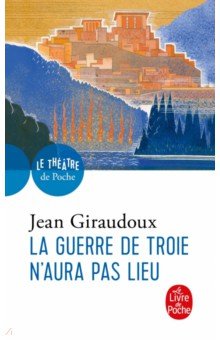 LE THÉÂTRE
de Poche

Jean Giraudoux
LA GUERRE DE TROIE N'AURA PAS LIEU

Le Livre de Poche